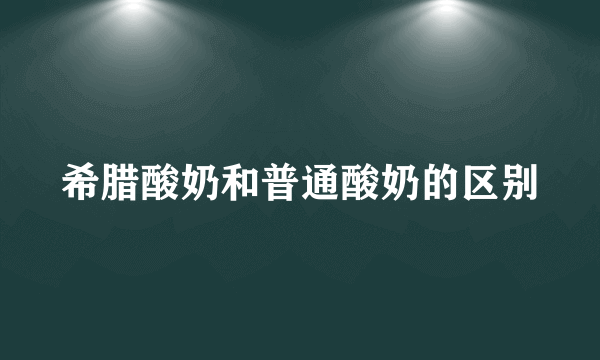 希腊酸奶和普通酸奶的区别